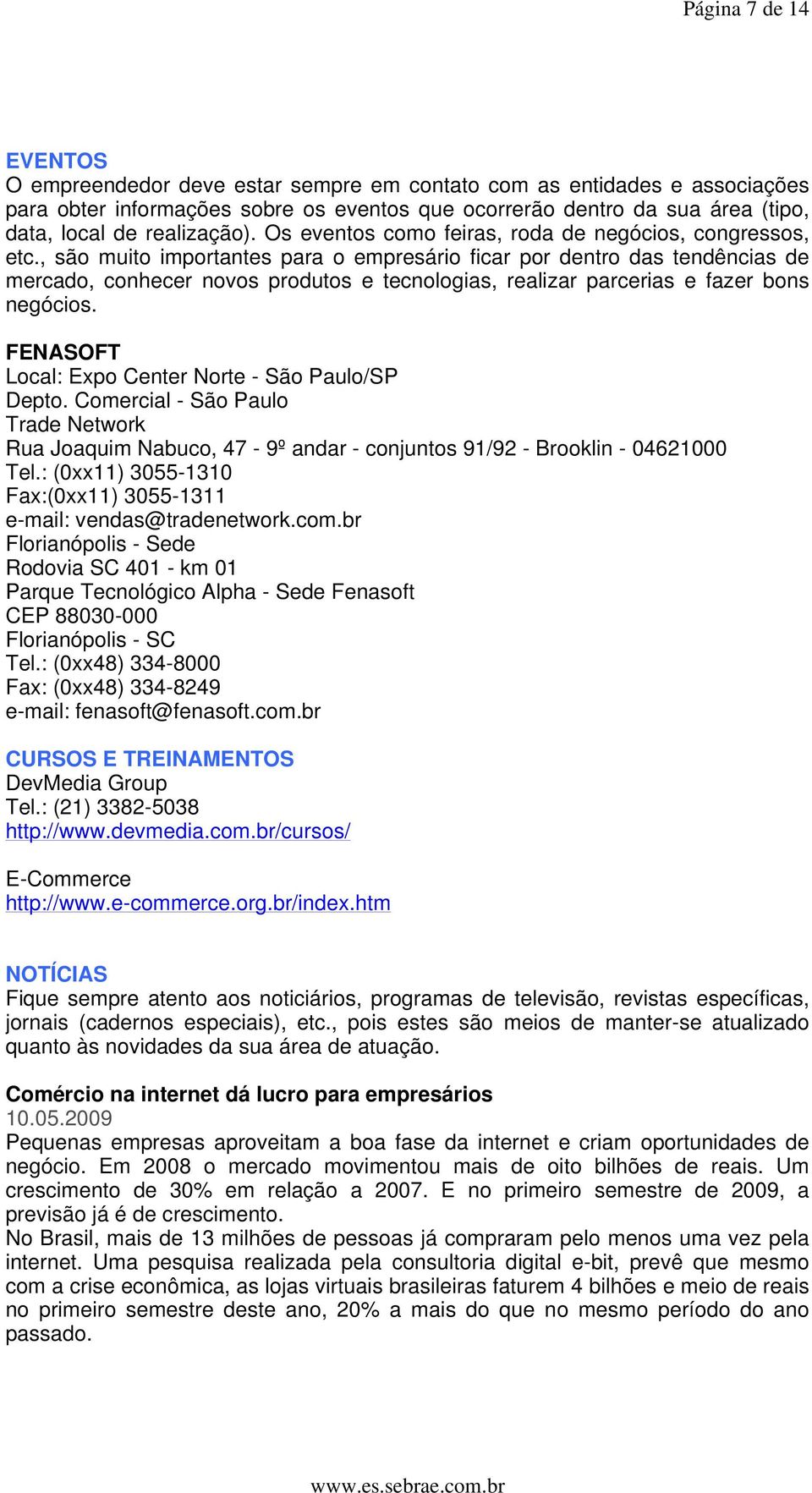 Página 7 de 14

EVENTOS
O empreendedor deve estar sempre em contato com as entidades e associações para obter informações sobre os eventos que ocorrerão dentro da sua área (tipo, data, local de realização). Os eventos como feiras, roda de negócios, congressos, etc., são muito importantes para o empresário ficar por dentro das tendências de mercado, conhecer novos produtos e tecnologias, realizar parcerias e fazer bons negócios.

FENASOFT
Local: Expo Center Norte - São Paulo/SP
Depto. Comercial - São Paulo
Trade Network
Rua Joaquim Nabuco, 47 - 9º andar - conjuntos 91/92 - Brooklin - 04621000
Tel.: (0xx11) 3055-1310
Fax:(0xx11) 3055-1311
e-mail: vendas@tradenetwork.com.br
Florianópolis - Sede
Rodovia SC 401 - km 01
Parque Tecnológico Alpha - Sede Fenasoft
CEP 88030-000
Florianópolis - SC
Tel.: (0xx48) 334-8000
Fax: (0xx48) 334-8249
e-mail: fenasoft@fenasoft.com.br

CURSOS E TREINAMENTOS
DevMedia Group
Tel.: (21) 3382-5038
http://www.devmedia.com.br/cursos/

E-Commerce
http://www.e-commerce.org.br/index.htm

NOTÍCIAS
Fique sempre atento aos noticiários, programas de televisão, revistas específicas, jornais (cadernos especiais), etc., pois estes são meios de manter-se atualizado quanto às novidades da sua área de atuação.

Comércio na internet dá lucro para empresários
10.05.2009
Pequenas empresas aproveitam a boa fase da internet e criam oportunidades de negócio. Em 2008 o mercado movimentou mais de oito bilhões de reais. Um crescimento de 30% em relação a 2007. E no primeiro semestre de 2009, a previsão já é de crescimento.
No Brasil, mais de 13 milhões de pessoas já compraram pelo menos uma vez pela internet. Uma pesquisa realizada pela consultoria digital e-bit, prevê que mesmo com a crise econômica, as lojas virtuais brasileiras faturem 4 bilhões e meio de reais no primeiro semestre deste ano, 20% a mais do que no mesmo período do ano passado.

www.es.sebrae.com.br